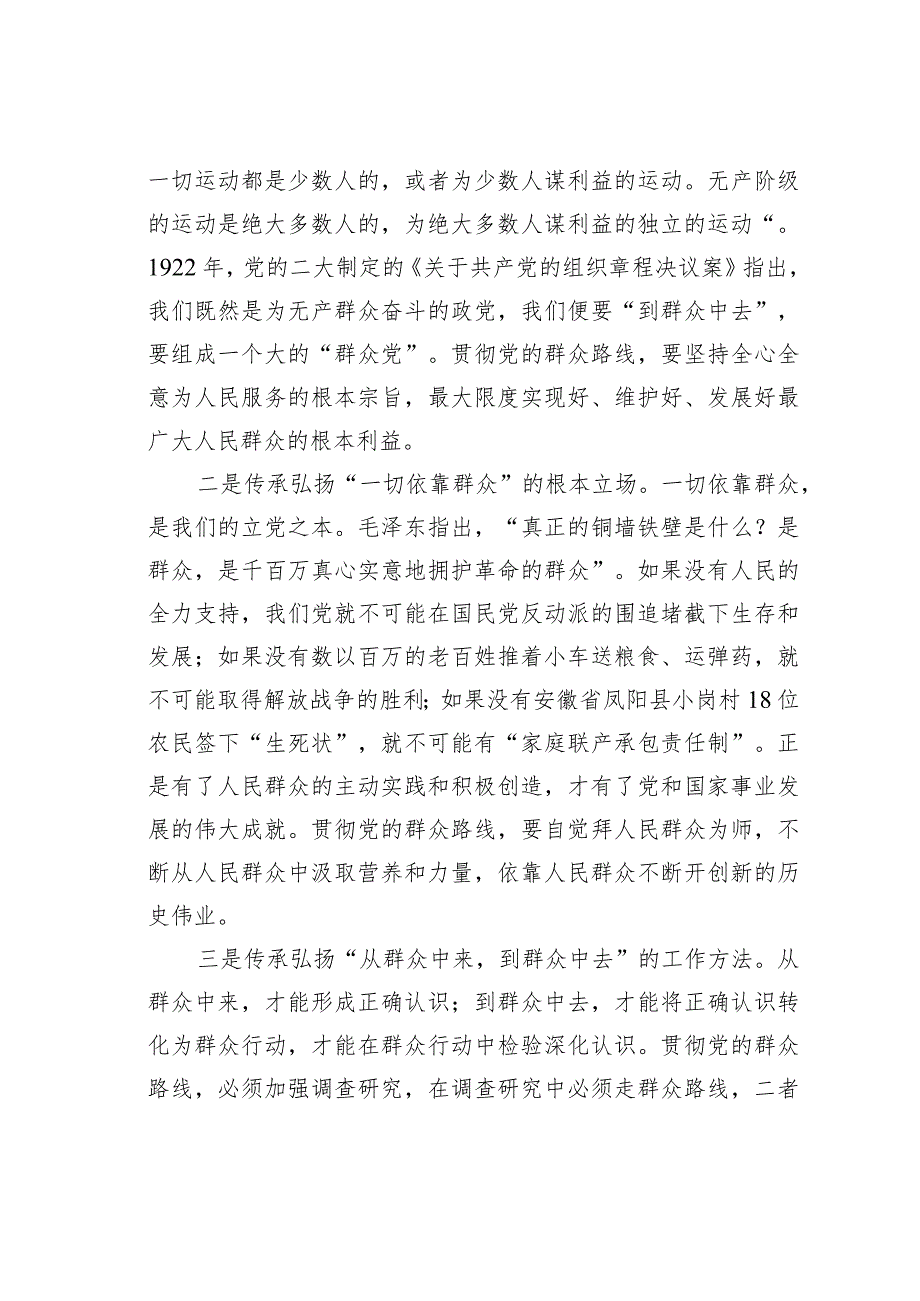 一切运动都是少数人的，或者为少数人谋利益的运动。无产阶级的运动是绝大多数人的，为绝大多数人谋利益的独立的运动“。1922年，党的二大制定的《关于共产党的组织章程决议案》指出，我们既然是为无产群众奋斗的政党，我们便要“到群众中去”，要组成一个大的“群众党”。贯彻党的群众路线，要坚持全心全意为人民服务的根本宗旨，最大限度实现好、维护好、发展好最广大人民群众的根本利益。

二是传承弘扬“一切依靠群众”的根本立场。一切依靠群众，是我们的立党之本。毛泽东指出，“真正的铜墙铁壁是什么？是群众，是千百万真心实意地拥护革命的群众”。如果没有人民的全力支持，我们党就不可能在国民党反动派的围追堵截下生存和发展；如果没有数以百万的老百姓推着小车送粮食、运弹药，就不可能取得解放战争的胜利；如果没有安徽省凤阳县小岗村18位农民签下“生死状”，就不可能有“家庭联产承包责任制”。正是有了人民群众的主动实践和积极创造，才有了党和国家事业发展的伟大成就。贯彻党的群众路线，要自觉拜人民群众为师，不断从人民群众中汲取营养和力量，依靠人民群众不断开创新的历史伟业。

三是传承弘扬“从群众中来，到群众中去”的工作方法。从群众中来，才能形成正确认识；到群众中去，才能将正确认识转化为群众行动，才能在群众行动中检验深化认识。贯彻党的群众路线，必须加强调查研究，在调查研究中必须走群众路线，二者